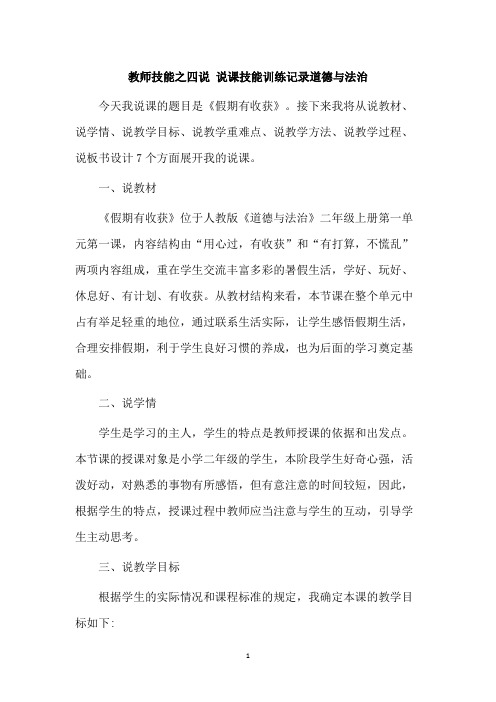 教师技能之四说 说课技能训练记录道德与法治

今天我说课的题目是《假期有收获》。接下来我将从说教材、说学情、说教学目标、说教学重难点、说教学方法、说教学过程、说板书设计 7 个方面展开我的说课。

一、说教材

《假期有收获》位于人教版《道德与法治》二年级上册第一单元第一课，内容结构由“用心过，有收获”和“有打算，不慌乱”两项内容组成，重在学生交流丰富多彩的暑假生活，学好、玩好、休息好、有计划、有收获。从教材结构来看，本节课在整个单元中占有举足轻重的地位，通过联系生活实际，让学生感悟假期生活，合理安排假期，利于学生良好习惯的养成，也为后面的学习奠定基础。

二、说学情

学生是学习的主人，学生的特点是教师授课的依据和出发点。本节课的授课对象是小学二年级的学生，本阶段学生好奇心强，活泼好动，对熟悉的事物有所感悟，但有意注意的时间较短，因此，根据学生的特点，授课过程中教师应当注意与学生的互动，引导学生主动思考。

三、说教学目标

根据学生的实际情况和课程标准的规定，我确定本课的教学目标如下:

1